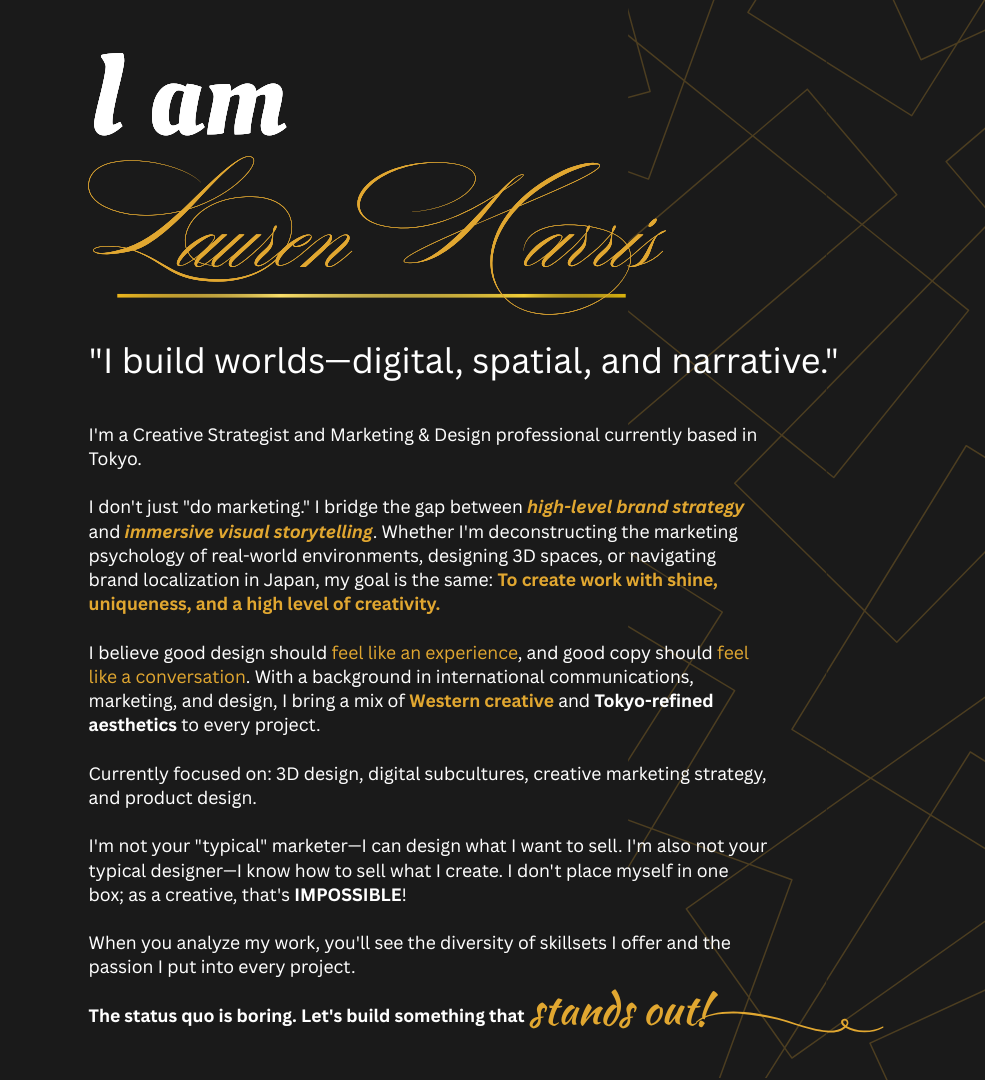 I am

Lauren Harris

"I build worlds—digital, spatial, and narrative."

I'm a Creative Strategist and Marketing & Design professional currently based in Tokyo.

I don't just "do marketing." I bridge the gap between high-level brand strategy and immersive visual storytelling. Whether I'm deconstructing the marketing psychology of real-world environments, designing 3D spaces, or navigating brand localization in Japan, my goal is the same: To create work with shine, uniqueness, and a high level of creativity.

I believe good design should feel like an experience, and good copy should feel like a conversation. With a background in international communications, marketing, and design, I bring a mix of Western creative and Tokyo-refined aesthetics to every project.

Currently focused on: 3D design, digital subcultures, creative marketing strategy, and product design.

I'm not your "typical" marketer—I can design what I want to sell. I'm also not your typical designer—I know how to sell what I create. I don't place myself in one box; as a creative, that's IMPOSSIBLE!

When you analyze my work, you'll see the diversity of skillsets I offer and the passion I put into every project.

The status quo is boring. Let's build something that stands out!